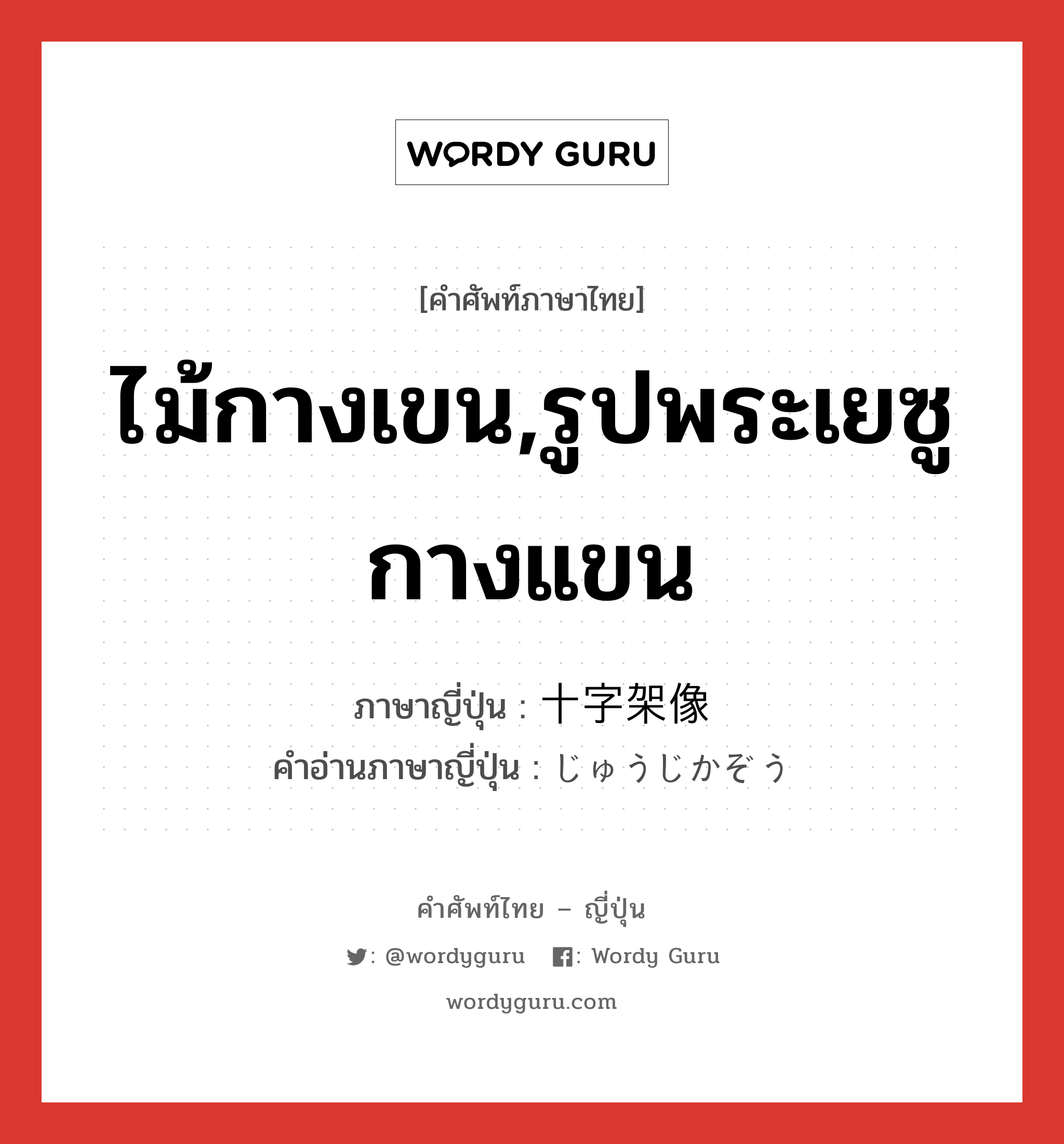 WORDY GURU

[คำศัพท์ภาษาไทย]

ไม้กางเขน,รูปพระเยซูกางแขน

ภาษาญี่ปุ่น : 十字架像
คำอ่านภาษาญี่ปุ่น : じゅうじかぞう

คำศัพท์ไทย – ญี่ปุ่น

: @wordyguru : Wordy Guru

wordyguru.com